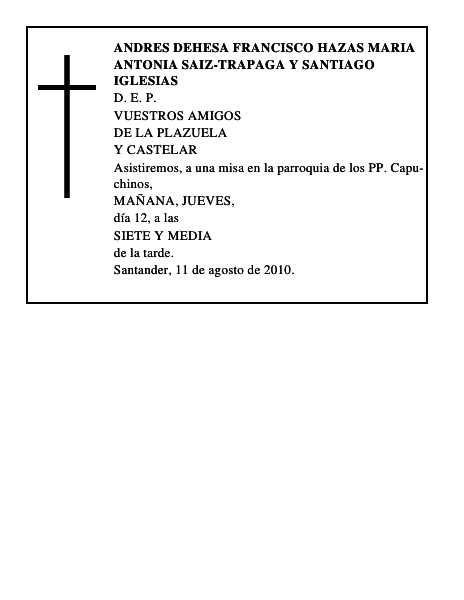 ANDRES DEHESA FRANCISCO HAZAS MARIA ANTONIA SAIZ-TRAPAGA Y SANTIAGO IGLESIAS

D. E. P.

VUESTROS AMIGOS
DE LA PLAZUELA
Y CASTELAR

Asistiremos, a una misa en la parroquia de los PP. Capuchinos,
MAÑANA, JUEVES,
día 12, a las
SIETE Y MEDIA
de la tarde.

Santander, 11 de agosto de 2010.